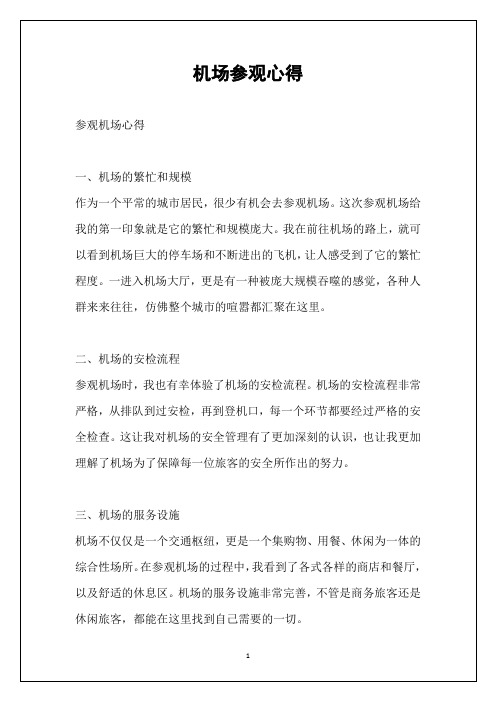 机场参观心得

参观机场心得

一、机场的繁忙和规模
作为一个平常的城市居民，很少有机会去参观机场。这次参观机场给我的第一印象就是它的繁忙和规模庞大。我在前往机场的路上，就可以看到机场巨大的停车场和不断进出的飞机，让人感受到了它的繁忙程度。一进入机场大厅，更是有一种被庞大规模吞噬的感觉，各种人群来来往往，仿佛整个城市的喧嚣都汇聚在这里。

二、机场的安检流程
参观机场时，我也有幸体验了机场的安检流程。机场的安检流程非常严格，从排队到过安检，再到登机口，每一个环节都要经过严格的安全检查。这让我对机场的安全管理有了更加深刻的认识，也让我更加理解了机场为了保障每一位旅客的安全所作出的努力。

三、机场的服务设施
机场不仅仅是一个交通枢纽，更是一个集购物、用餐、休闲为一体的综合性场所。在参观机场的过程中，我看到了各式各样的商店和餐厅，以及舒适的休息区。机场的服务设施非常完善，不管是商务旅客还是休闲旅客，都能在这里找到自己需要的一切。

1